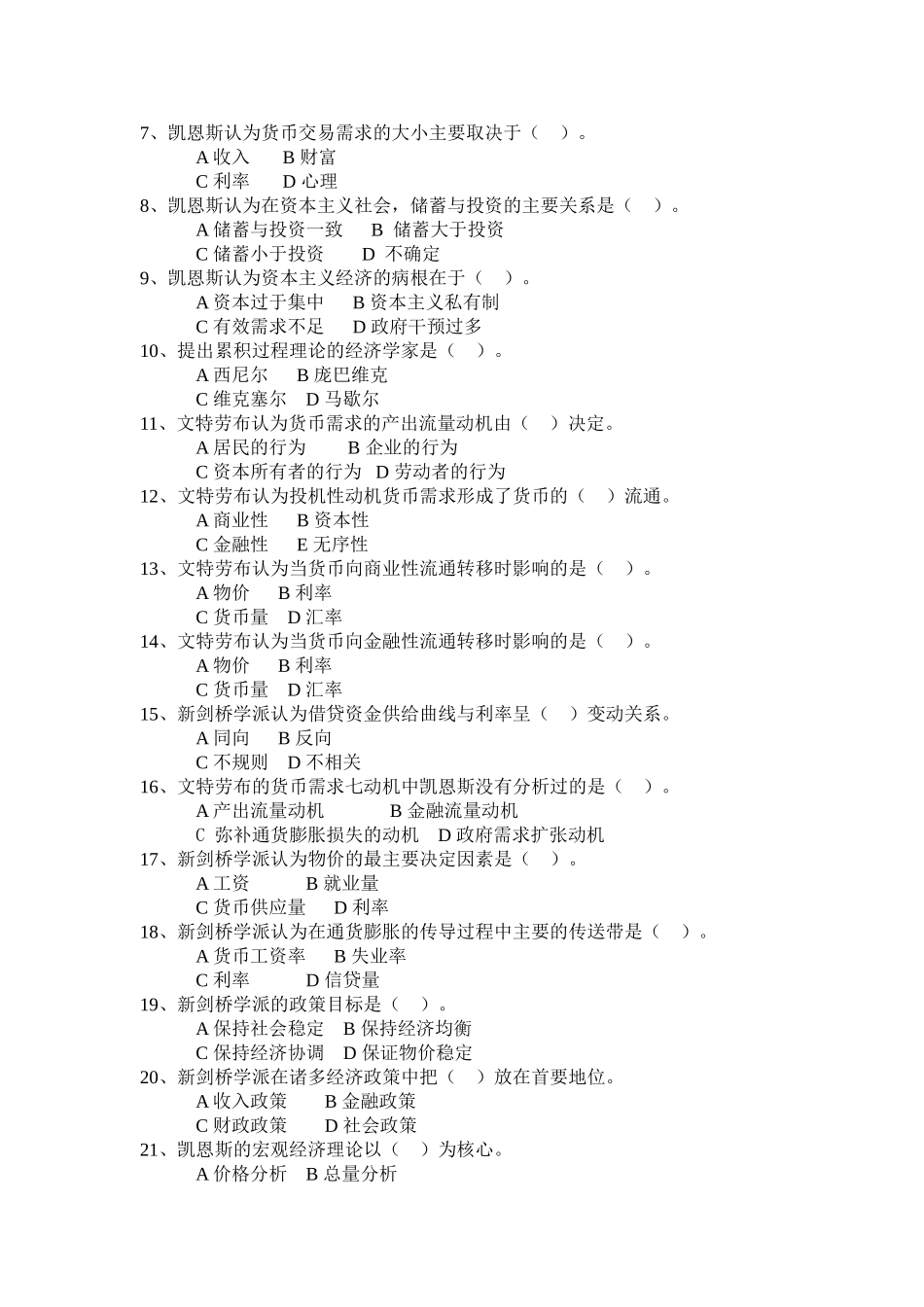 7、凯恩斯认为货币交易需求的大小主要取决于（　）。
A 收入　B 财富
C 利率　D 心理
8、凯恩斯认为在资本主义社会，储蓄与投资的主要关系是（　）。
A 储蓄与投资一致　B 储蓄大于投资
C 储蓄小于投资　D 不确定
9、凯恩斯认为资本主义经济的病根在于（　）。
A 资本过于集中　B 资本主义私有制
C 有效需求不足　D 政府干预过多
10、提出累积过程理论的经济学家是（　）。
A 西尼尔　B 庞巴维克
C 维克塞尔　D 马歇尔
11、文特劳布认为货币需求的产出流量动机由（　）决定。
A 居民的行为　B 企业的行为
C 资本所有者的行为　D 劳动者的行为
12、文特劳布认为投机性动机货币需求形成了货币的（　）流通。
A 商业性　B 资本性
C 金融性　E 无序性
13、文特劳布认为当货币向商业性流通转移时影响的是（　）。
A 物价　B 利率
C 货币量　D 汇率
14、文特劳布认为当货币向金融性流通转移时影响的是（　）。
A 物价　B 利率
C 货币量　D 汇率
15、新剑桥学派认为借贷资金供给曲线与利率呈（　）变动关系。
A 同向　B 反向
C 不规则　D 不相关
16、文特劳布的货币需求七动机中凯恩斯没有分析过的是（　）。
A 产出流量动机　B 金融流量动机
C 弥补通货膨胀损失的动机　D 政府需求扩张动机
17、新剑桥学派认为物价的最主要决定因素是（　）。
A 工资　B 就业量
C 货币供应量　D 利率
18、新剑桥学派认为在通货膨胀的传导过程中主要的传送带是（　）。
A 货币工资率　B 失业率
C 利率　D 信贷量
19、新剑桥学派的政策目标是（　）。
A 保持社会稳定　B 保持经济均衡
C 保持经济协调　D 保证物价稳定
20、新剑桥学派在诸多经济政策中把（　）放在首要地位。
A 收入政策　B 金融政策
C 财政政策　D 社会政策
21、凯恩斯的宏观经济理论以（　）为核心。
A 价格分析　B 总量分析